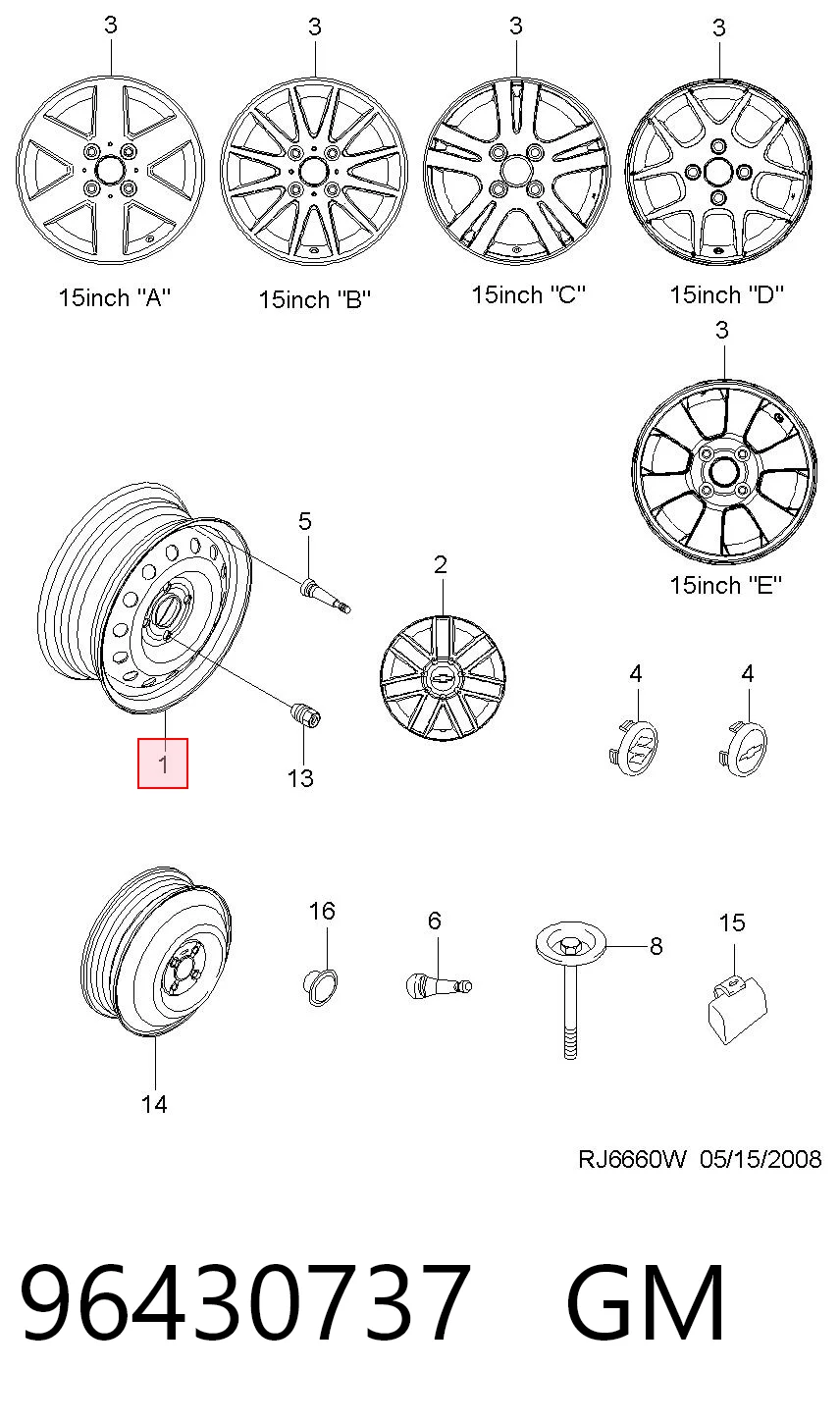 3 3 3 3

15inch "A" 15inch "B" 15inch "C" 15inch "D"

3

15inch "E"

5

2

4 4

1

13

16 6 8 15

14

RJ6660W 05/15/2008

96430737 GM